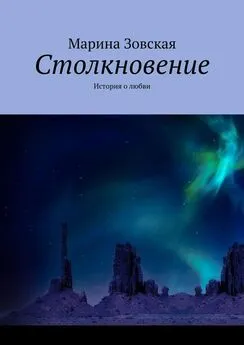 Марина Зовская
Столкновение
История о любви